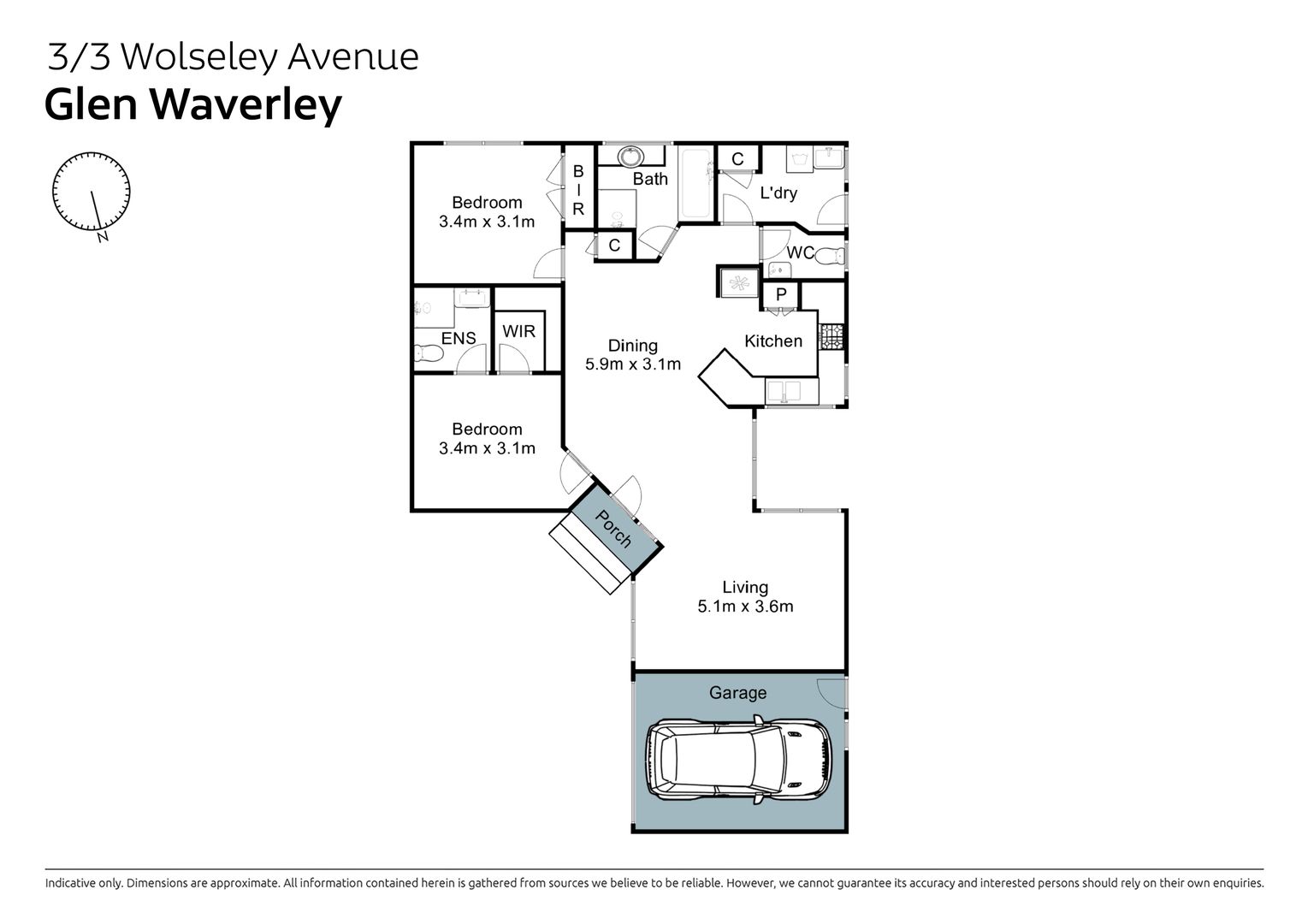 3/3 Wolseley Avenue
Glen Waverley

N

Bedroom
3.4m x 3.1m

B
I
R

Bath

C

L'dry

C

WC

P

ENS

WIR

Dining
5.9m x 3.1m

Kitchen

Bedroom
3.4m x 3.1m

Porch

Living
5.1m x 3.6m

Garage

Indicative only. Dimensions are approximate. All information contained herein is gathered from sources we believe to be reliable. However, we cannot guarantee its accuracy and interested persons should rely on their own enquiries.